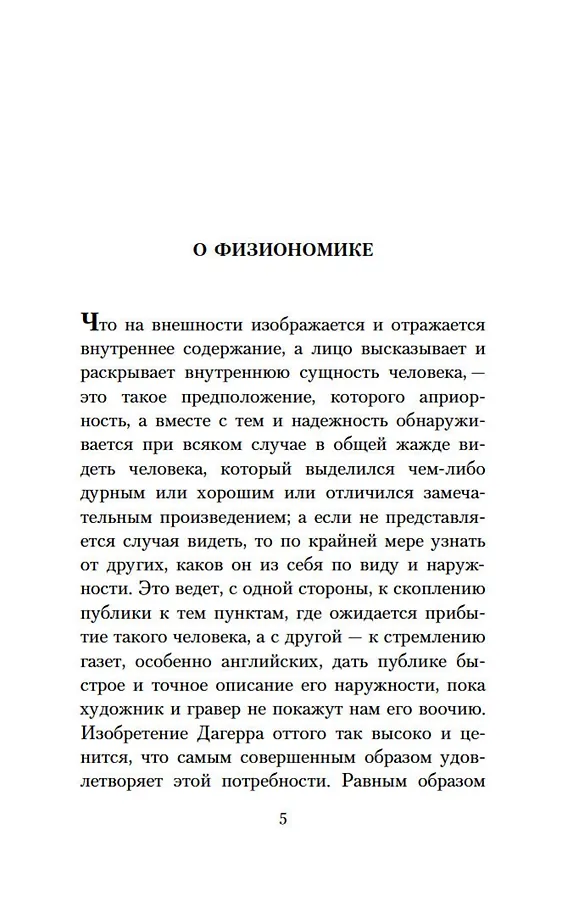 О ФИЗИОНОМИКЕ

Что на внешности изображается и отражается внутреннее содержание, а лицо высказывает и раскрывает внутреннюю сущность человека, — это такое предположение, которого априорность, а вместе с тем и надежность обнаруживается при всяком случае в общей жажде видеть человека, который выделился чем-либо дурным или хорошим или отличился замечательным произведением; а если не представляется случая видеть, то по крайней мере узнать от других, каков он из себя по виду и наружности. Это ведет, с одной стороны, к скоплению публики к тем пунктам, где ожидается прибытие такого человека, а с другой — к стремлению газет, особенно английских, дать публике быстрое и точное описание его наружности, пока художник и гравер не покажут нам его воочию. Изобретение Дагерра оттого так высоко и ценится, что самым совершенным образом удовлетворяет этой потребности. Равным образом

5